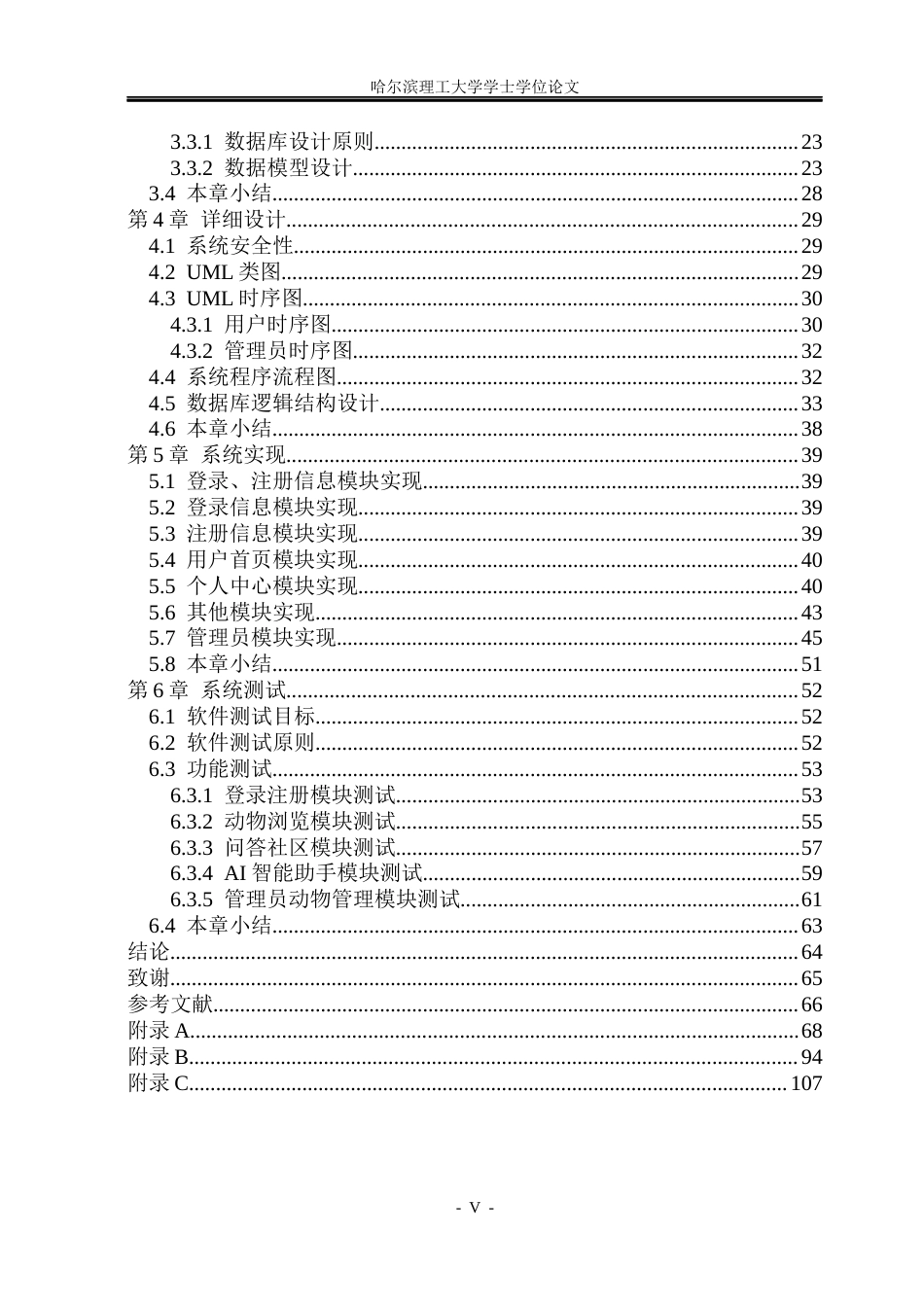 哈尔滨理工大学学士学位论文

3.3.1 数据库设计原则 23
3.3.2 数据模型设计 23
3.4 本章小结 28
第4章 详细设计 29
4.1 系统安全性 29
4.2 UML类图 29
4.3 UML时序图 30
4.3.1 用户时序图 30
4.3.2 管理员时序图 32
4.4 系统程序流程图 32
4.5 数据库逻辑结构设计 33
4.6 本章小结 38
第5章 系统实现 39
5.1 登录、注册信息模块实现 39
5.2 登录信息模块实现 39
5.3 注册信息模块实现 39
5.4 用户首页模块实现 40
5.5 个人中心模块实现 40
5.6 其他模块实现 43
5.7 管理员模块实现 45
5.8 本章小结 51
第6章 系统测试 52
6.1 软件测试目标 52
6.2 软件测试原则 52
6.3 功能测试 53
6.3.1 登录注册模块测试 53
6.3.2 动物浏览模块测试 55
6.3.3 问答社区模块测试 57
6.3.4 AI智能助手模块测试 59
6.3.5 管理员动物管理模块测试 61
6.4 本章小结 63
结论 64
致谢 65
参考文献 66
附录A 68
附录B 94
附录C 107

- V -